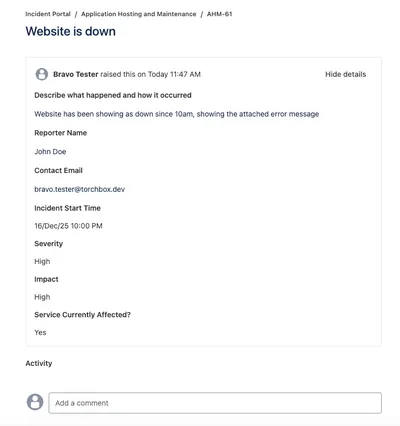 Incident Portal / Application Hosting and Maintenance / AHM-61

Website is down

Bravo Tester raised this on Today 11:47 AM

Hide details

Describe what happened and how it occurred

Website has been showing as down since 10am, showing the attached error message

Reporter Name

John Doe

Contact Email

bravo.tester@torchbox.dev

Incident Start Time

16/Dec/25 10:00 PM

Severity

High

Impact

High

Service Currently Affected?

Yes

Activity

Add a comment